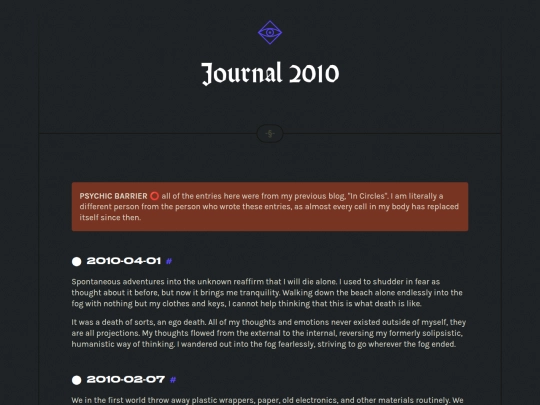 Journal 2010

PSYCHIC BARRIER ⭕ all of the entries here were from my previous blog, "In Circles". I am literally a different person from the person who wrote these entries, as almost every cell in my body has replaced itself since then.

2010-04-01 #

Spontaneous adventures into the unknown reaffirm that I will die alone. I used to shudder in fear as thought about it before, but now it brings me tranquility. Walking down the beach alone endlessly into the fog with nothing but my clothes and keys, I cannot help thinking that this is what death is like.

It was a death of sorts, an ego death. All of my thoughts and emotions never existed outside of myself, they are all projections. My thoughts flowed from the external to the internal, reversing my formerly solipsistic, humanistic way of thinking. I wandered out into the fog fearlessly, striving to go wherever the fog ended.

2010-02-07 #

We in the first world throw away plastic wrappers, paper, old electronics, and other materials routinely. We